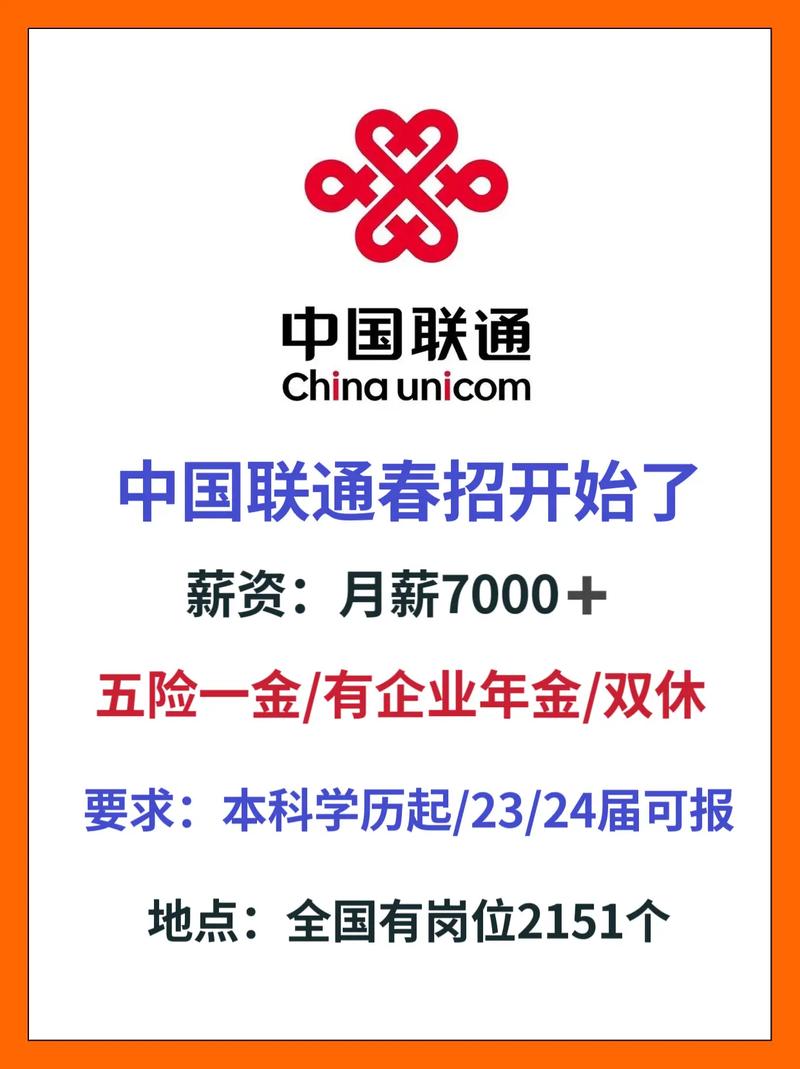 中国联通
China unicom

中国联通春招开始了

薪资：月薪7000＋

五险一金/有企业年金/双休

要求：本科学历起/23/24届可报

地点：全国有岗位2151个